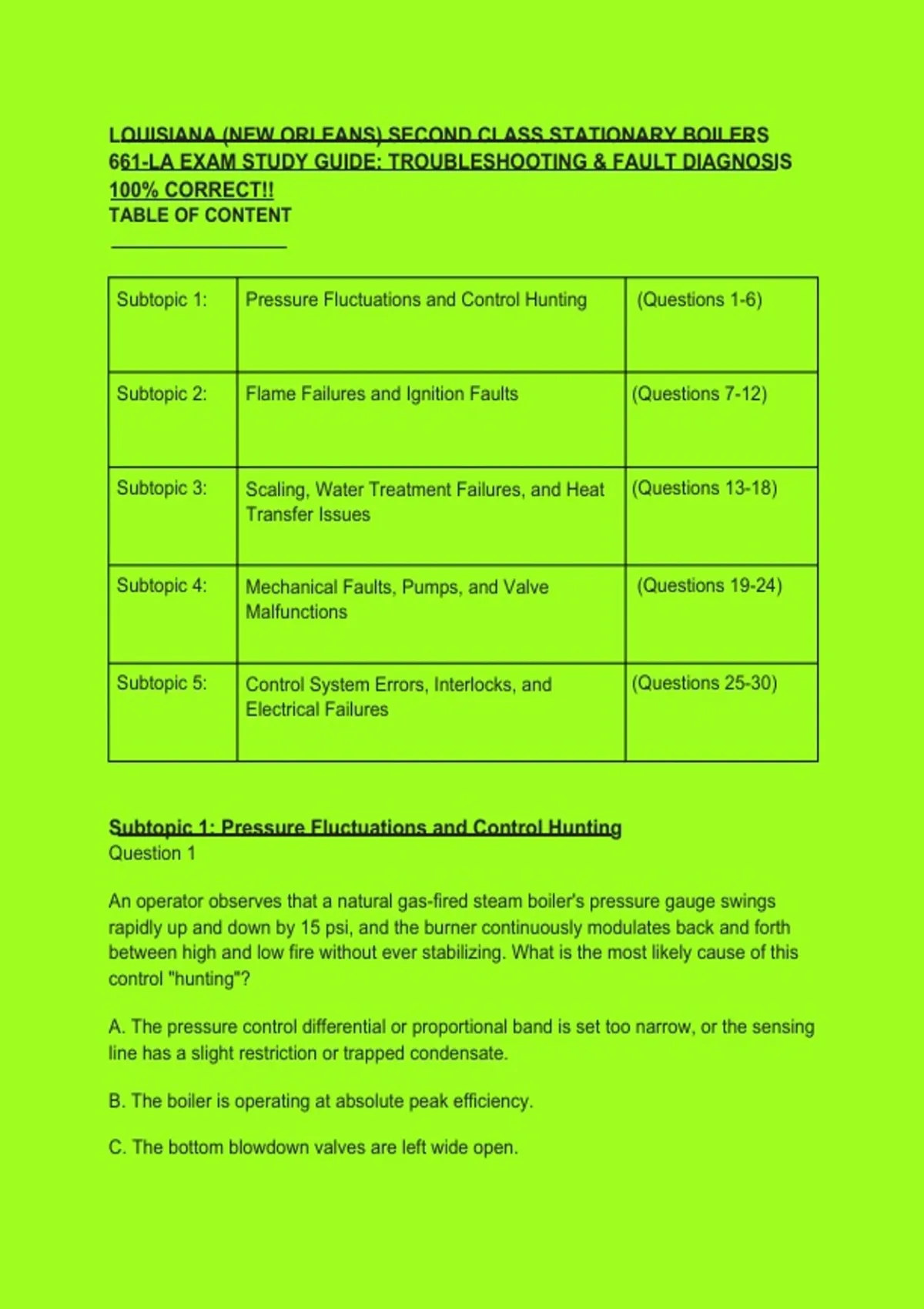 LOUISIANA (NEW ORLEANS) SECOND CLASS STATIONARY BOILERS 661-LA EXAM STUDY GUIDE: TROUBLESHOOTING & FAULT DIAGNOSIS 100% CORRECT!!
TABLE OF CONTENT

| Subtopic 1: | Pressure Fluctuations and Control Hunting | (Questions 1-6) |
|---|---|---|
| Subtopic 2: | Flame Failures and Ignition Faults | (Questions 7-12) |
| Subtopic 3: | Scaling, Water Treatment Failures, and Heat Transfer Issues | (Questions 13-18) |
| Subtopic 4: | Mechanical Faults, Pumps, and Valve Malfunctions | (Questions 19-24) |
| Subtopic 5: | Control System Errors, Interlocks, and Electrical Failures | (Questions 25-30) |

Subtopic 1: Pressure Fluctuations and Control Hunting
Question 1

An operator observes that a natural gas-fired steam boiler's pressure gauge swings rapidly up and down by 15 psi, and the burner continuously modulates back and forth between high and low fire without ever stabilizing. What is the most likely cause of this control "hunting"?

A. The pressure control differential or proportional band is set too narrow, or the sensing line has a slight restriction or trapped condensate.

B. The boiler is operating at absolute peak efficiency.

C. The bottom blowdown valves are left wide open.